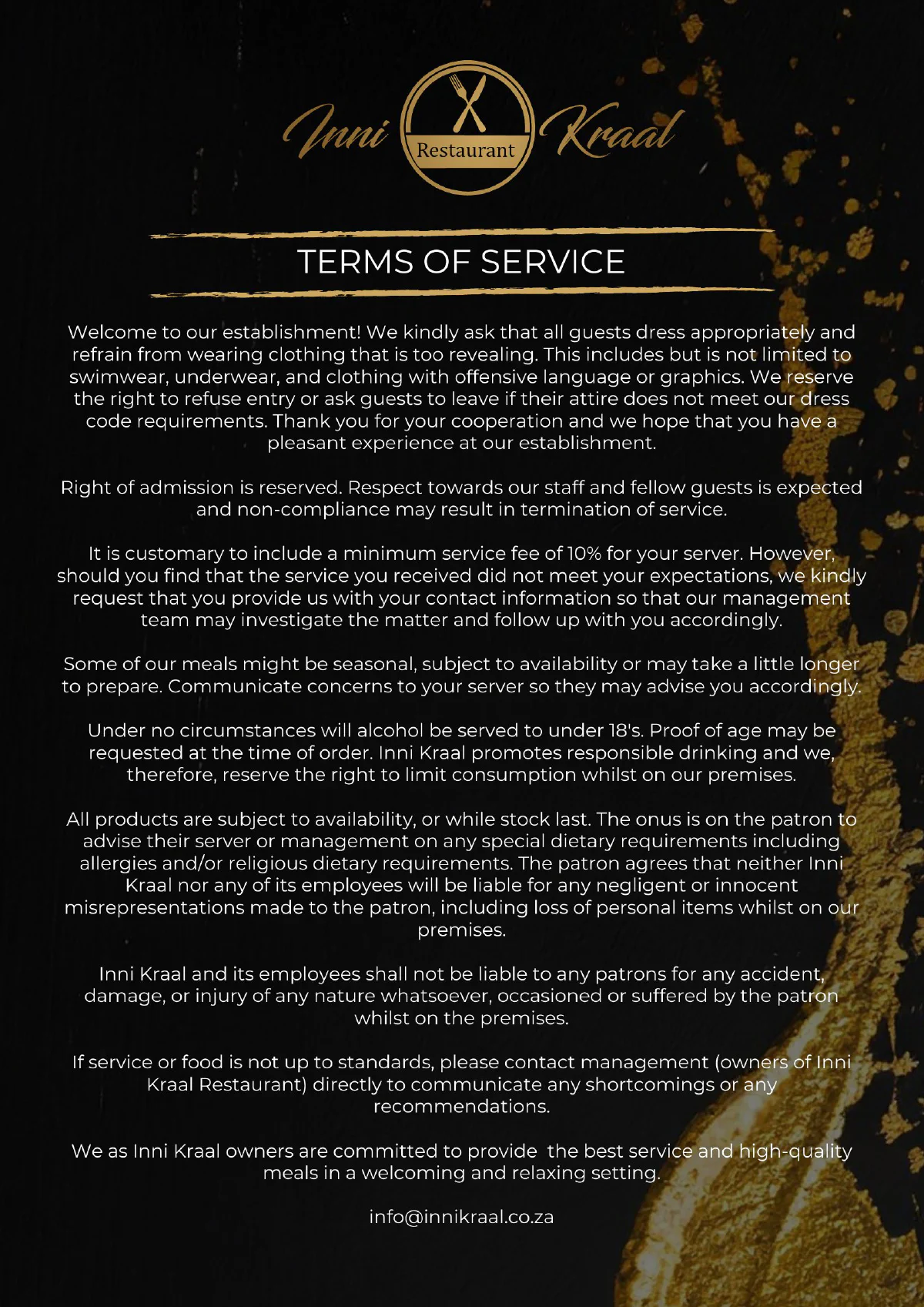 Inni Restaurant Kraal

TERMS OF SERVICE

Welcome to our establishment! We kindly ask that all guests dress appropriately and refrain from wearing clothing that is too revealing. This includes but is not limited to swimwear, underwear, and clothing with offensive language or graphics. We reserve the right to refuse entry or ask guests to leave if their attire does not meet our dress code requirements. Thank you for your cooperation and we hope that you have a pleasant experience at our establishment.

Right of admission is reserved. Respect towards our staff and fellow guests is expected and non-compliance may result in termination of service.

It is customary to include a minimum service fee of 10% for your server. However, should you find that the service you received did not meet your expectations, we kindly request that you provide us with your contact information so that our management team may investigate the matter and follow up with you accordingly.

Some of our meals might be seasonal, subject to availability or may take a little longer to prepare. Communicate concerns to your server so they may advise you accordingly.

Under no circumstances will alcohol be served to under 18's. Proof of age may be requested at the time of order. Inni Kraal promotes responsible drinking and we, therefore, reserve the right to limit consumption whilst on our premises.

All products are subject to availability, or while stock last. The onus is on the patron to advise their server or management on any special dietary requirements including allergies and/or religious dietary requirements. The patron agrees that neither Inni Kraal nor any of its employees will be liable for any negligent or innocent misrepresentations made to the patron, including loss of personal items whilst on our premises.

Inni Kraal and its employees shall not be liable to any patrons for any accident, damage, or injury of any nature whatsoever, occasioned or suffered by the patron whilst on the premises.

If service or food is not up to standards, please contact management (owners of Inni Kraal Restaurant) directly to communicate any shortcomings or any recommendations.

We as Inni Kraal owners are committed to provide the best service and high-quality meals in a welcoming and relaxing setting.

info@innikraal.co.za